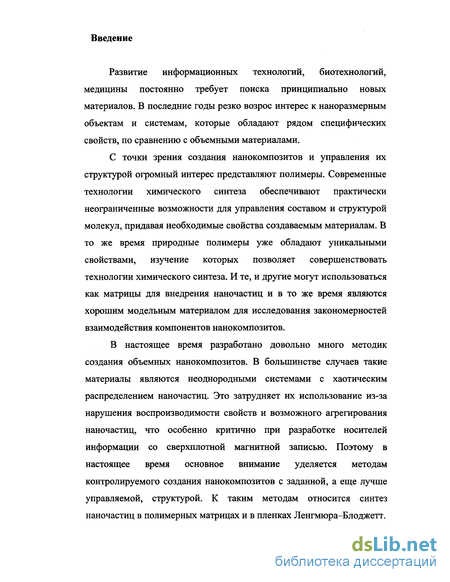 Введение

Развитие информационных технологий, биотехнологий, медицины постоянно требует поиска принципиально новых материалов. В последние годы резко возрос интерес к наноразмерным объектам и системам, которые обладают рядом специфических свойств, по сравнению с объемными материалами.

С точки зрения создания нанокомпозитов и управления их структурой огромный интерес представляют полимеры. Современные технологии химического синтеза обеспечивают практически неограниченные возможности для управления составом и структурой молекул, придавая необходимые свойства создаваемым материалам. В то же время природные полимеры уже обладают уникальными свойствами, изучение которых позволяет совершенствовать технологии химического синтеза. И те, и другие могут использоваться как матрицы для внедрения наночастиц и в то же время являются хорошим модельным материалом для исследования закономерностей взаимодействия компонентов нанокомпозитов.

В настоящее время разработано довольно много методик создания объемных нанокомпозитов. В большинстве случаев такие материалы являются неоднородными системами с хаотическим распределением наночастиц. Это затрудняет их использование из-за нарушения воспроизводимости свойств и возможного агрегирования наночастиц, что особенно критично при разработке носителей информации со сверхплотной магнитной записью. Поэтому в настоящее время основное внимание уделяется методам контролируемого создания нанокомпозитов с заданной, а еще лучше управляемой, структурой. К таким методам относится синтез наночастиц в полимерных матрицах и в пленках Ленгмюра–Блоджетт.

dsLib.net
библиотека диссертаций